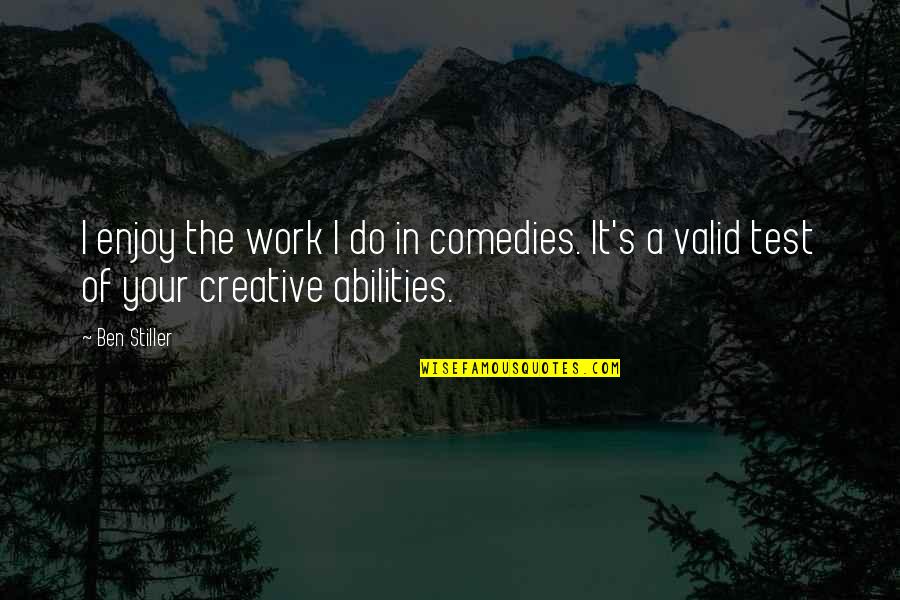 I enjoy the work I do in comedies. It's a valid test of your creative abilities.

~ Ben Stiller

WISEFAMOUSQUOTES.COM